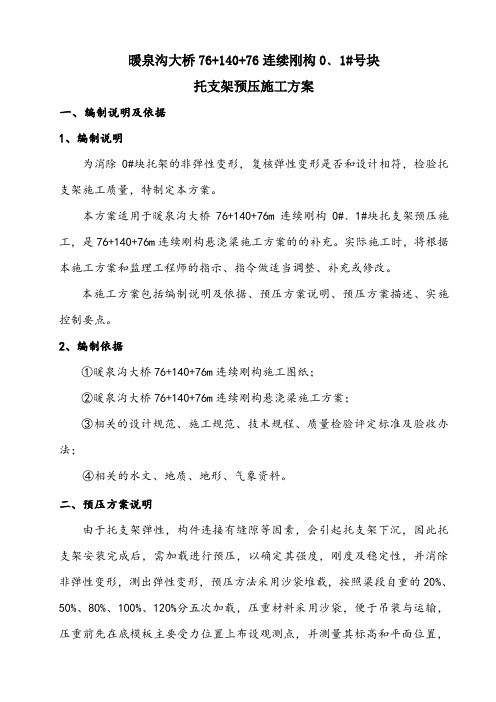 暖泉沟大桥 76+140+76 连续刚构 0、1#号块

托支架预压施工方案

一、编制说明及依据

1、编制说明

为消除 0#块托架的非弹性变形，复核弹性变形是否和设计相符，检验托支架施工质量，特制定本方案。

本方案适用于暖泉沟大桥 76+140+76m 连续刚构 0#、1#块托支架预压施工，是 76+140+76m 连续刚构悬浇梁施工方案的的补充。实际施工时，将根据本施工方案和监理工程师的指示、指令做适当调整、补充或修改。

本施工方案包括编制说明及依据、预压方案说明、预压方案描述、实施控制要点。

2、编制依据

①暖泉沟大桥 76+140+76m 连续刚构施工图纸；

②暖泉沟大桥 76+140+76m 连续刚构悬浇梁施工方案；

③相关的设计规范、施工规范、技术规程、质量检验评定标准及验收办法；

④相关的水文、地质、地形、气象资料。

二、预压方案说明

由于托支架弹性，构件连接有缝隙等因素，会引起托支架下沉，因此托支架安装完成后，需加载进行预压，以确定其强度，刚度及稳定性，并消除非弹性变形，测出弹性变形，预压方法采用沙袋堆载，按照梁段自重的 20%、50%、80%、100%、120%分五次加载，压重材料采用沙袋，便于吊装与运输，压重前先在底模板主要受力位置上布设观测点，并测量其标高和平面位置，